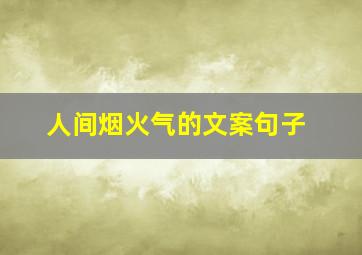 人间烟火气的文案句子